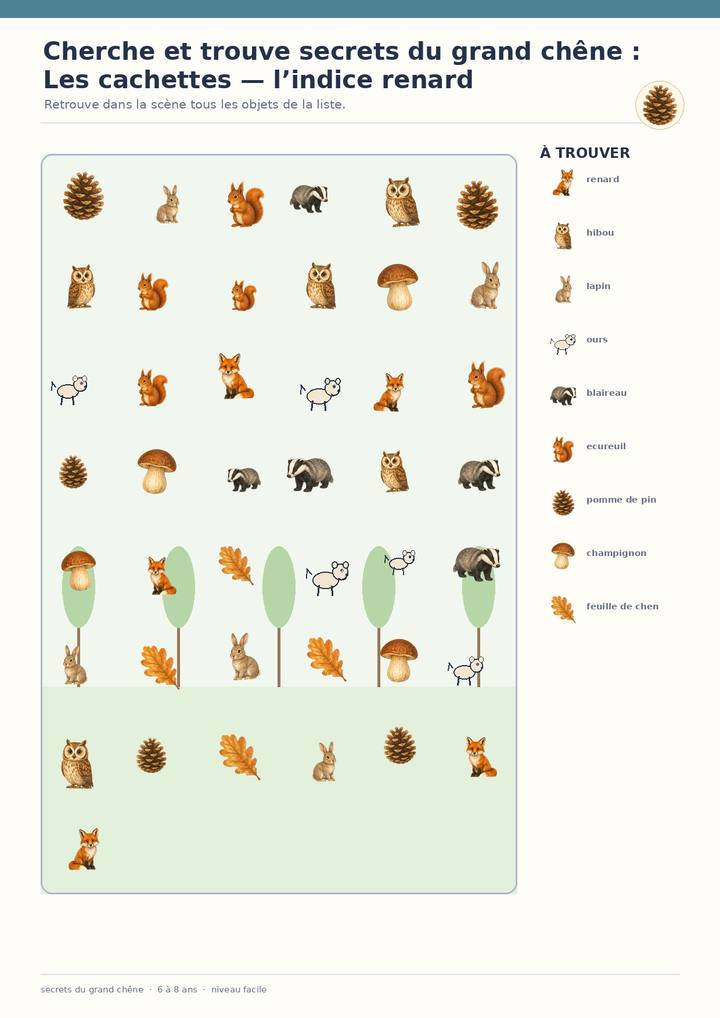 Cherche et trouve secrets du grand chêne : Les cachettes — l'indice renard

Retrouve dans la scène tous les objets de la liste.

À TROUVER

renard

hibou

lapin

ours

blaireau

ecureuil

pomme de pin

champignon

feuille de chen

secrets du grand chêne · 6 à 8 ans · niveau facile